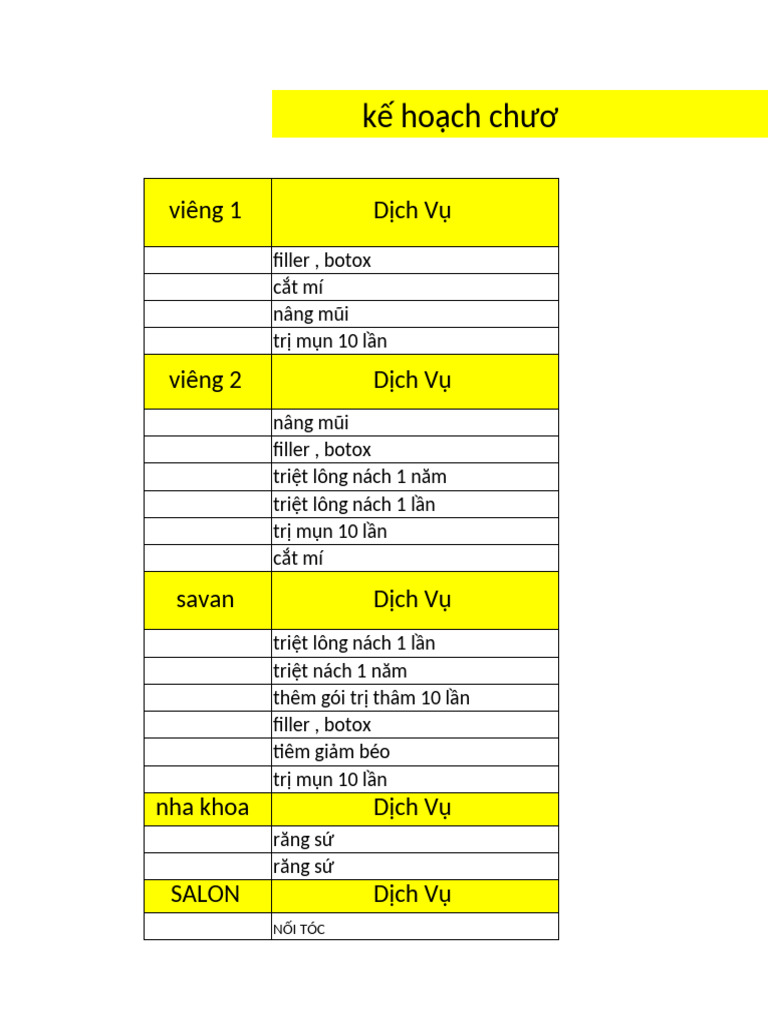 kế hoạch chươ

| viêng 1 | Dịch Vụ |
|---|---|
| | filler , botox |
| | cắt mí |
| | nâng mũi |
| | trị mụn 10 lần |
| viêng 2 | Dịch Vụ |
| | nâng mũi |
| | filler , botox |
| | triệt lông nách 1 năm |
| | triệt lông nách 1 lần |
| | trị mụn 10 lần |
| | cắt mí |
| savan | Dịch Vụ |
| | triệt lông nách 1 lần |
| | triệt nách 1 năm |
| | thêm gói trị thâm 10 lần |
| | filler , botox |
| | tiêm giảm béo |
| | trị mụn 10 lần |
| nha khoa | Dịch Vụ |
| | răng sứ |
| | răng sứ |
| SALON | Dịch Vụ |
| | NỐI TÓC |